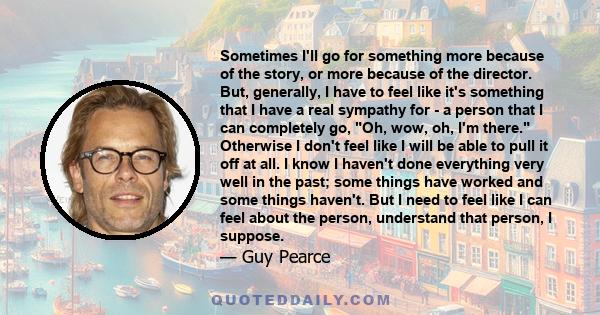 Sometimes I'll go for something more because of the story, or more because of the director. But, generally, I have to feel like it's something that I have a real sympathy for - a person that I can completely go, "Oh, wow, oh, I'm there." Otherwise I don't feel like I will be able to pull it off at all. I know I haven't done everything very well in the past; some things have worked and some things haven't. But I need to feel like I can feel about the person, understand that person, I suppose.

— Guy Pearce

QUOTEDDAILY.COM